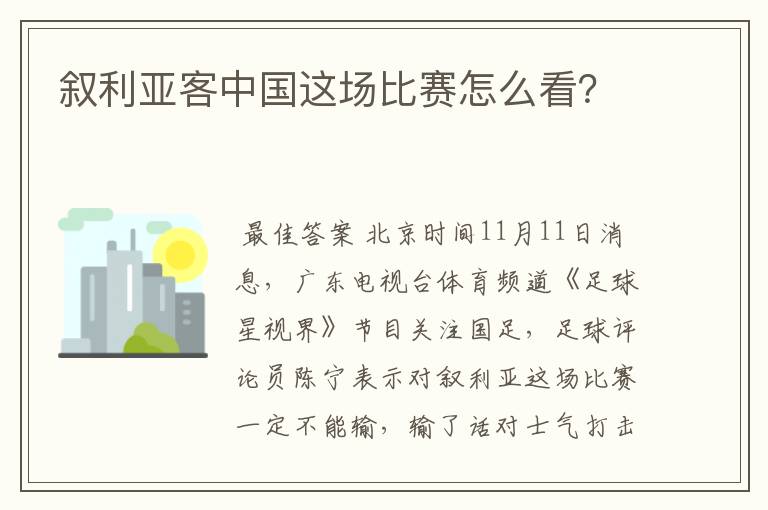 叙利亚客中国这场比赛怎么看?

最佳答案 北京时间11月11日消息，广东电视台体育频道《足球星视界》节目关注国足，足球评论员陈宁表示对叙利亚这场比赛一定不能输，输了话对士气打击